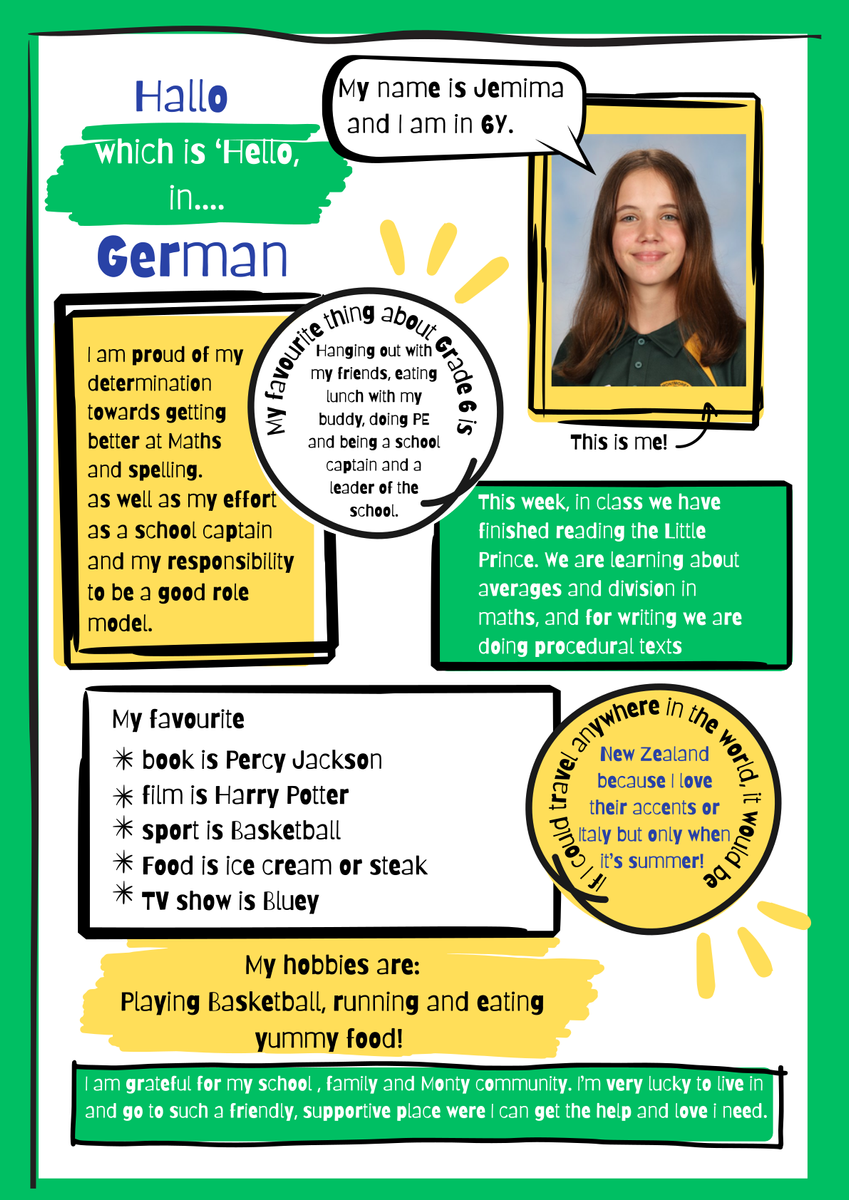 Hallo
which is 'Hello,
in....
German

My name is Jemima and I am in 6Y.

This is me!

I am proud of my determination towards getting better at Maths and spelling.
as well as my effort as a school captain and my responsibility to be a good role model.

My favourite thing about Grade 6 is
Hanging out with my friends, eating lunch with my buddy, doing PE and being a school captain and a leader of the school.

This week, in class we have finished reading the Little Prince. We are learning about averages and division in maths, and for writing we are doing procedural texts

My favourite
✳ book is Percy Jackson
✳ film is Harry Potter
✳ sport is Basketball
✳ Food is ice cream or steak
✳ TV show is Bluey

If I could travel anywhere in the world, it would be
New Zealand because I love their accents or Italy but only when it's summer!

My hobbies are:
Playing Basketball, running and eating yummy food!

I am grateful for my school , family and Monty community. I'm very lucky to live in and go to such a friendly, supportive place were I can get the help and love i need.